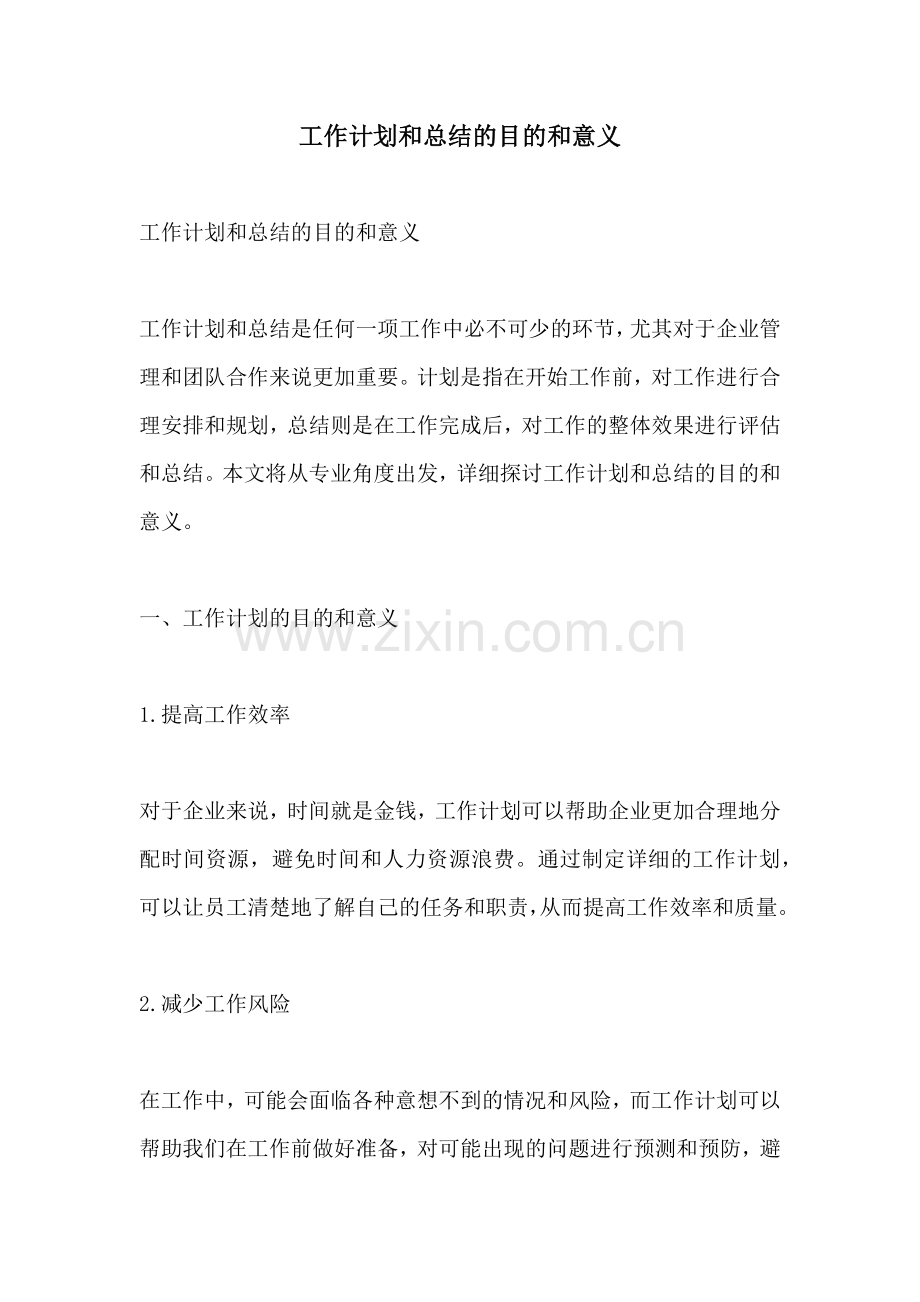 工作计划和总结的目的和意义

工作计划和总结的目的和意义

工作计划和总结是任何一项工作中必不可少的环节，尤其对于企业管理和团队合作来说更加重要。计划是指在开始工作前，对工作进行合理安排和规划，总结则是在工作完成后，对工作的整体效果进行评估和总结。本文将从专业角度出发，详细探讨工作计划和总结的目的和意义。

一、工作计划的目的和意义

www.zixin.com.cn

1.提高工作效率

对于企业来说，时间就是金钱，工作计划可以帮助企业更加合理地分配时间资源，避免时间和人力资源浪费。通过制定详细的工作计划，可以让员工清楚地了解自己的任务和职责，从而提高工作效率和质量。

2.减少工作风险

在工作中，可能会面临各种意想不到的情况和风险，而工作计划可以帮助我们在工作前做好准备，对可能出现的问题进行预测和预防，避